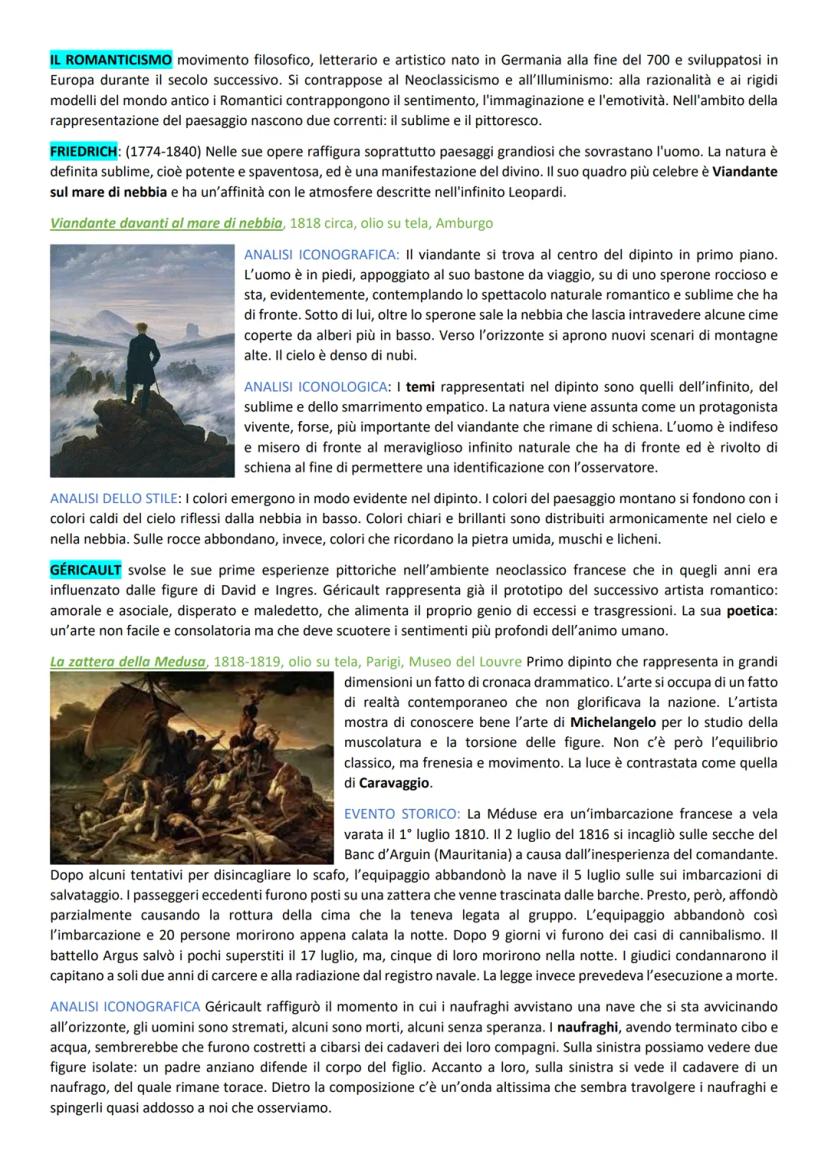 IL ROMANTICISMO movimento filosofico, letterario e artistico nato in Germania alla fine del 700 e sviluppatosi in Europa durante il secolo successivo. Si contrappose al Neoclassicismo e all'Illuminismo: alla razionalità e ai rigidi modelli del mondo antico i Romantici contrappongono il sentimento, l'immaginazione e l'emotività. Nell'ambito della rappresentazione del paesaggio nascono due correnti: il sublime e il pittoresco.

FRIEDRICH: (1774-1840) Nelle sue opere raffigura soprattutto paesaggi grandiosi che sovrastano l'uomo. La natura è definita sublime, cioè potente e spaventosa, ed è una manifestazione del divino. Il suo quadro più celebre è Viandante sul mare di nebbia e ha un'affinità con le atmosfere descritte nell'infinito Leopardi.

Viandante davanti al mare di nebbia, 1818 circa, olio su tela, Amburgo

ANALISI ICONOGRAFICA: Il viandante si trova al centro del dipinto in primo piano. L'uomo è in piedi, appoggiato al suo bastone da viaggio, su di uno sperone roccioso e sta, evidentemente, contemplando lo spettacolo naturale romantico e sublime che ha di fronte. Sotto di lui, oltre lo sperone sale la nebbia che lascia intravedere alcune cime coperte da alberi più in basso. Verso l'orizzonte si aprono nuovi scenari di montagne alte. Il cielo è denso di nubi.

ANALISI ICONOLOGICA: I temi rappresentati nel dipinto sono quelli dell'infinito, del sublime e dello smarrimento empatico. La natura viene assunta come un protagonista vivente, forse, più importante del viandante che rimane di schiena. L'uomo è indifeso e misero di fronte al meraviglioso infinito naturale che ha di fronte ed è rivolto di schiena al fine di permettere una identificazione con l'osservatore.

ANALISI DELLO STILE: I colori emergono in modo evidente nel dipinto. I colori del paesaggio montano si fondono con i colori caldi del cielo riflessi dalla nebbia in basso. Colori chiari e brillanti sono distribuiti armonicamente nel cielo e nella nebbia. Sulle rocce abbondano, invece, colori che ricordano la pietra umida, muschi e licheni.

GÉRICAULT svolse le sue prime esperienze pittoriche nell'ambiente neoclassico francese che in quegli anni era influenzato dalle figure di David e Ingres. Géricault rappresenta già il prototipo del successivo artista romantico: amorale e asociale, disperato e maledetto, che alimenta il proprio genio di eccessi e trasgressioni. La sua poetica: un'arte non facile e consolatoria ma che deve scuotere i sentimenti più profondi dell'animo umano.

La zattera della Medusa, 1818-1819, olio su tela, Parigi, Museo del Louvre Primo dipinto che rappresenta in grandi dimensioni un fatto di cronaca drammatico. L'arte si occupa di un fatto di realtà contemporaneo che non glorificava la nazione. L'artista mostra di conoscere bene l'arte di Michelangelo per lo studio della muscolatura e la torsione delle figure. Non c'è però l'equilibrio classico, ma frenesia e movimento. La luce è contrastata come quella di Caravaggio.

EVENTO STORICO: La Méduse era un'imbarcazione francese a vela varata il 1° luglio 1810. Il 2 luglio del 1816 si incagliò sulle secche del Banc d'Arguin (Mauritania) a causa dall'inesperienza del comandante. Dopo alcuni tentativi per disincagliare lo scafo, l'equipaggio abbandonò la nave il 5 luglio sulle sui imbarcazioni di salvataggio. I passeggeri eccedenti furono posti su una zattera che venne trascinata dalle barche. Presto, però, affondò parzialmente causando la rottura della cima che la teneva legata al gruppo. L'equipaggio abbandonò così l'imbarcazione e 20 persone morirono appena calata la notte. Dopo 9 giorni vi furono dei casi di cannibalismo. Il battello Argus salvò i pochi superstiti il 17 luglio, ma, cinque di loro morirono nella notte. I giudici condannarono il capitano a soli due anni di carcere e alla radiazione dal registro navale. La legge invece prevedeva l'esecuzione a morte.

ANALISI ICONOGRAFICA Géricault raffigurò il momento in cui i naufraghi avvistano una nave che si sta avvicinando all'orizzonte, gli uomini sono stremati, alcuni sono morti, alcuni senza speranza. I naufraghi, avendo terminato cibo e acqua, sembrerebbe che furono costretti a cibarsi dei cadaveri dei loro compagni. Sulla sinistra possiamo vedere due figure isolate: un padre anziano difende il corpo del figlio. Accanto a loro, sulla sinistra si vede il cadavere di un naufrago, del quale rimane torace. Dietro la composizione c'è un'onda altissima che sembra travolgere i naufraghi e spingerli quasi addosso a noi che osserviamo.